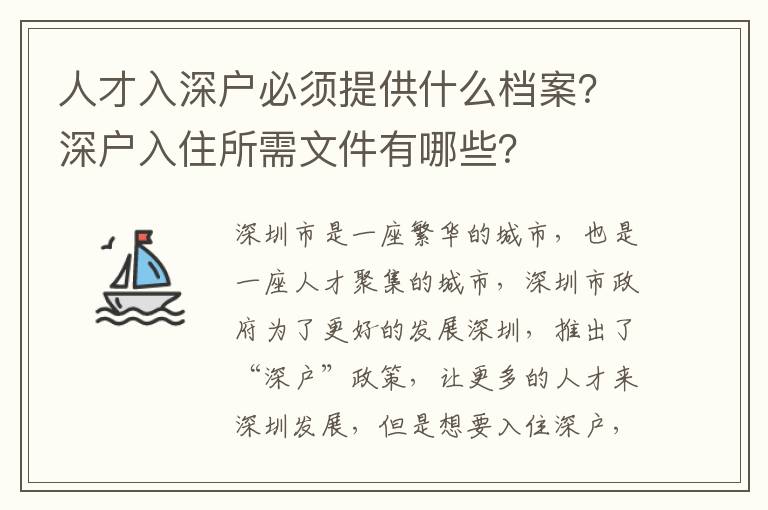 人才入深户必须提供什么档案？深户入住所需文件有哪些？

深圳市是一座繁华的城市，也是一座人才聚集的城市，深圳市政府为了更好的发展深圳，推出了“深户”政策，让更多的人才来深圳发展，但是想要入住深户，